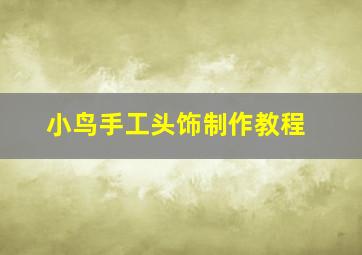 小鸟手工头饰制作教程